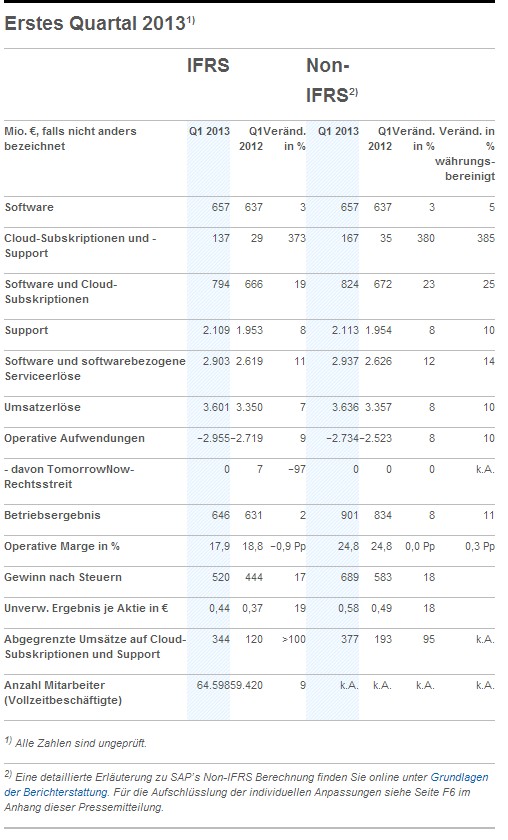 Erstes Quartal 2013$^{1)}$

| | IFRS | | | Non-IFRS$^{2)}$ | | | |
|---|---|---|---|---|---|---|---|
| Mio. €, falls nicht anders bezeichnet | Q1 2013 | Q1 2012 | Veränd. in % | Q1 2013 | Q1 2012 | Veränd. in % | Veränd. in % währungsbereinigt |
| Software | 657 | 637 | 3 | 657 | 637 | 3 | 5 |
| Cloud-Subskriptionen und -Support | 137 | 29 | 373 | 167 | 35 | 380 | 385 |
| Software und Cloud-Subskriptionen | 794 | 666 | 19 | 824 | 672 | 23 | 25 |
| Support | 2.109 | 1.953 | 8 | 2.113 | 1.954 | 8 | 10 |
| Software und softwarebezogene Serviceerlöse | 2.903 | 2.619 | 11 | 2.937 | 2.626 | 12 | 14 |
| Umsatzerlöse | 3.601 | 3.350 | 7 | 3.636 | 3.357 | 8 | 10 |
| Operative Aufwendungen | −2.955 | −2.719 | 9 | −2.734 | −2.523 | 8 | 10 |
| - davon TomorrowNow-Rechtsstreit | 0 | 7 | −97 | 0 | 0 | 0 | k.A. |
| Betriebsergebnis | 646 | 631 | 2 | 901 | 834 | 8 | 11 |
| Operative Marge in % | 17,9 | 18,8 | −0,9 Pp | 24,8 | 24,8 | 0,0 Pp | 0,3 Pp |
| Gewinn nach Steuern | 520 | 444 | 17 | 689 | 583 | 18 | |
| Unverw. Ergebnis je Aktie in € | 0,44 | 0,37 | 19 | 0,58 | 0,49 | 18 | |
| Abgegrenzte Umsätze auf Cloud-Subskriptionen und Support | 344 | 120 | >100 | 377 | 193 | 95 | k.A. |
| Anzahl Mitarbeiter (Vollzeitbeschäftigte) | 64.598 | 59.420 | 9 | k.A. | k.A. | k.A. | k.A. |

$^{1)}$ Alle Zahlen sind ungeprüft.

$^{2)}$ Eine detaillierte Erläuterung zu SAP's Non-IFRS Berechnung finden Sie online unter Grundlagen der Berichterstattung. Für die Aufschlüsslung der individuellen Anpassungen siehe Seite F6 im Anhang dieser Pressemitteilung.